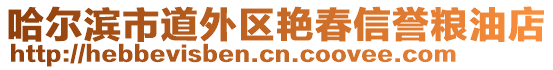 哈尔滨市道外区艳春信誉粮油店
http://hebbevisben.cn.coovee.com